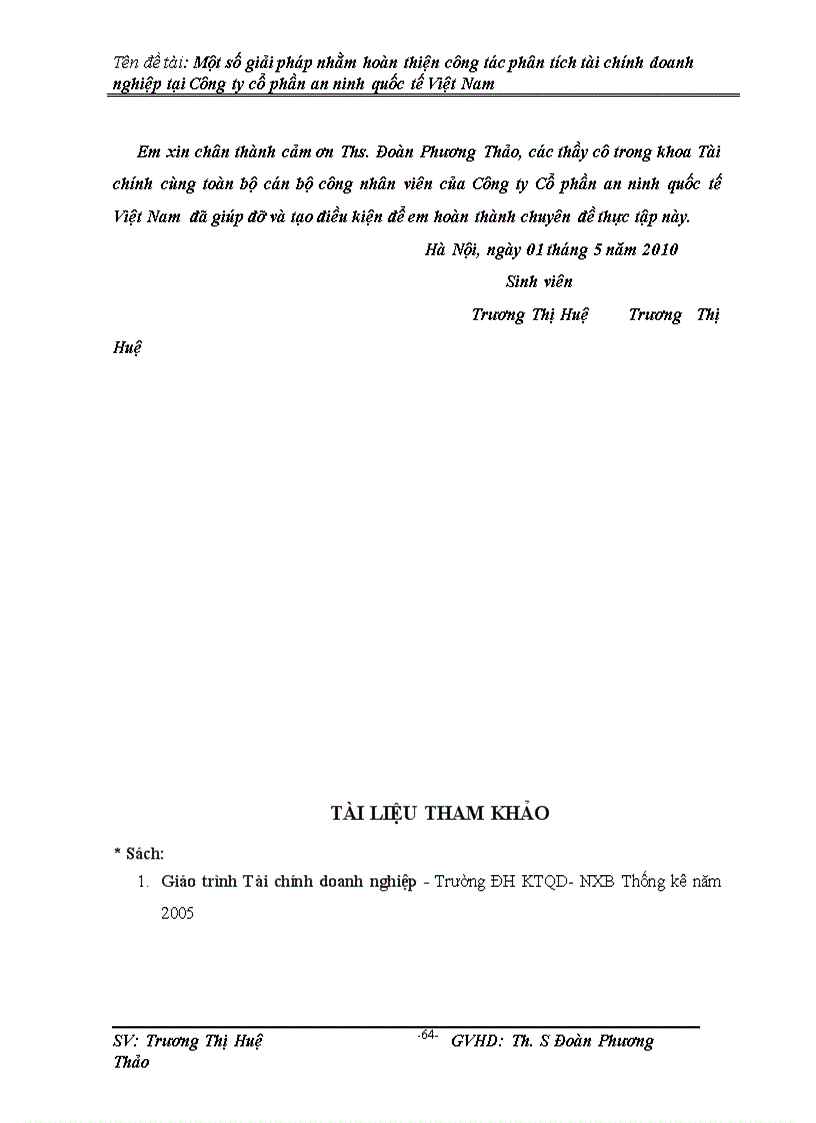 Tên đề tài: Một số giải pháp nhằm hoàn thiện công tác phân tích tài chính doanh nghiệp tại Công ty cổ phần an ninh quốc tế Việt Nam

Em xin chân thành cảm ơn Ths. Đoàn Phương Thảo, các thầy cô trong khoa Tài chính cùng toàn bộ cán bộ công nhân viên của Công ty Cổ phần an ninh quốc tế Việt Nam đã giúp đỡ và tạo điều kiện để em hoàn thành chuyên đề thực tập này.

Hà Nội, ngày 01 tháng 5 năm 2010

Sinh viên

Trương Thị Huệ Trương Thị Huệ

TÀI LIỆU THAM KHẢO

* Sách:

1. Giáo trình Tài chính doanh nghiệp - Trường ĐH KTQD- NXB Thống kê năm 2005

SV: Trương Thị Huệ -64- GVHD: Th. S Đoàn Phương Thảo